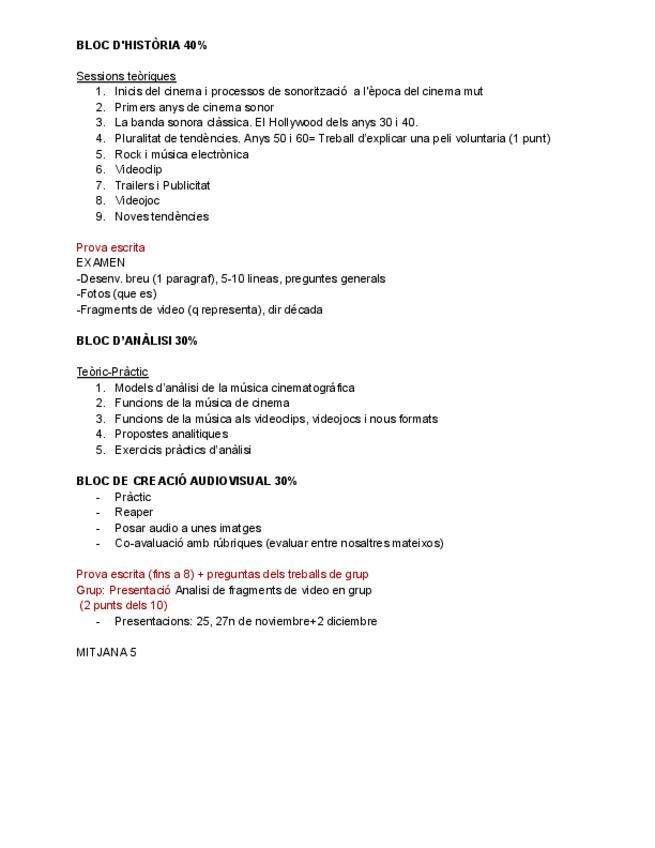 BLOC D'HISTÒRIA 40%

Sessions teòriques
1. Inicis del cinema i processos de sonorització a l'època del cinema mut
2. Primers anys de cinema sonor
3. La banda sonora clàssica. El Hollywood dels anys 30 i 40.
4. Pluralitat de tendències. Anys 50 i 60= Treball d'explicar una peli voluntaria (1 punt)
5. Rock i música electrònica
6. Videoclip
7. Trailers i Publicitat
8. Videojoc
9. Noves tendències

Prova escrita
EXAMEN
-Desenv. breu (1 paragraf), 5-10 lineas, preguntes generals
-Fotos (que es)
-Fragments de video (q representa), dir década

BLOC D'ANÀLISI 30%

Teòric-Pràctic
1. Models d'anàlisi de la música cinematográfica
2. Funcions de la música de cinema
3. Funcions de la música als videoclips, videojocs i nous formats
4. Propostes analitiques
5. Exercicis pràctics d'anàlisi

BLOC DE CREACIÓ AUDIOVISUAL 30%
- Pràctic
- Reaper
- Posar audio a unes imatges
- Co-avaluació amb rúbriques (evaluar entre nosaltres mateixos)

Prova escrita (fins a 8) + preguntas dels treballs de grup
Grup: Presentació Analisi de fragments de video en grup
(2 punts dels 10)
- Presentacions: 25, 27n de noviembre+2 diciembre

MITJANA 5